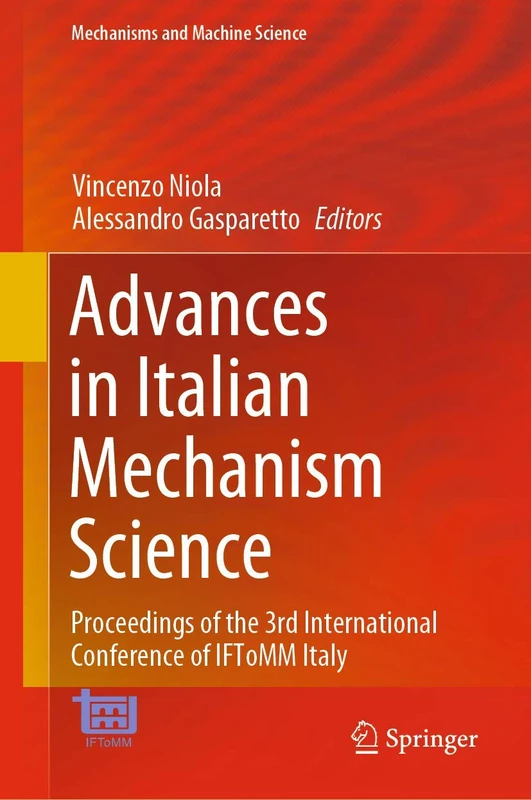 Mechanisms and Machine Science

Vincenzo Niola
Alessandro Gasparetto Editors

Advances in Italian Mechanism Science

Proceedings of the 3rd International Conference of IFToMM Italy

IFToMM

Springer